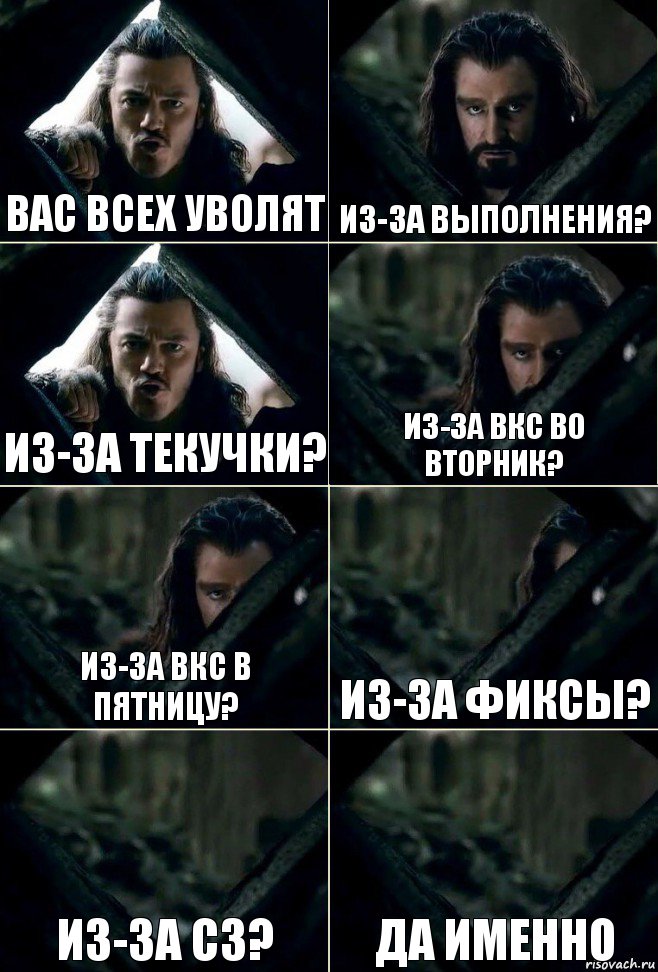 ВАС ВСЕХ УВОЛЯТ

ИЗ-ЗА ВЫПОЛНЕНИЯ?

ИЗ-ЗА ТЕКУЧКИ?

ИЗ-ЗА ВКС ВО ВТОРНИК?

ИЗ-ЗА ВКС В ПЯТНИЦУ?

ИЗ-ЗА ФИКСЫ?

ИЗ-ЗА СЗ?

ДА ИМЕННО

risovach.ru